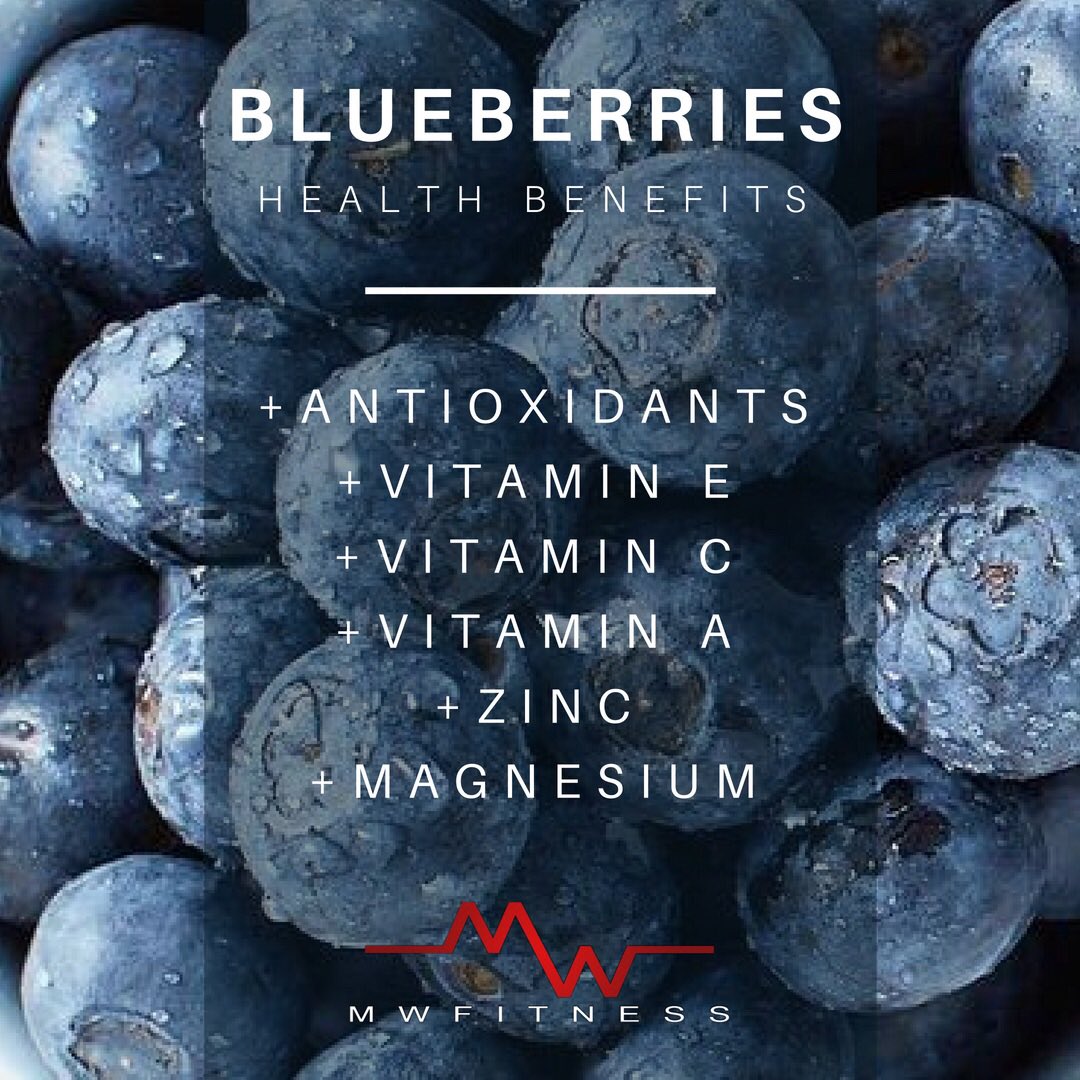 BLUEBERRIES
HEALTH BENEFITS

+ANTIOXIDANTS
+VITAMIN E
+VITAMIN C
+VITAMIN A
+ZINC
+MAGNESIUM

MW
MWFITNESS